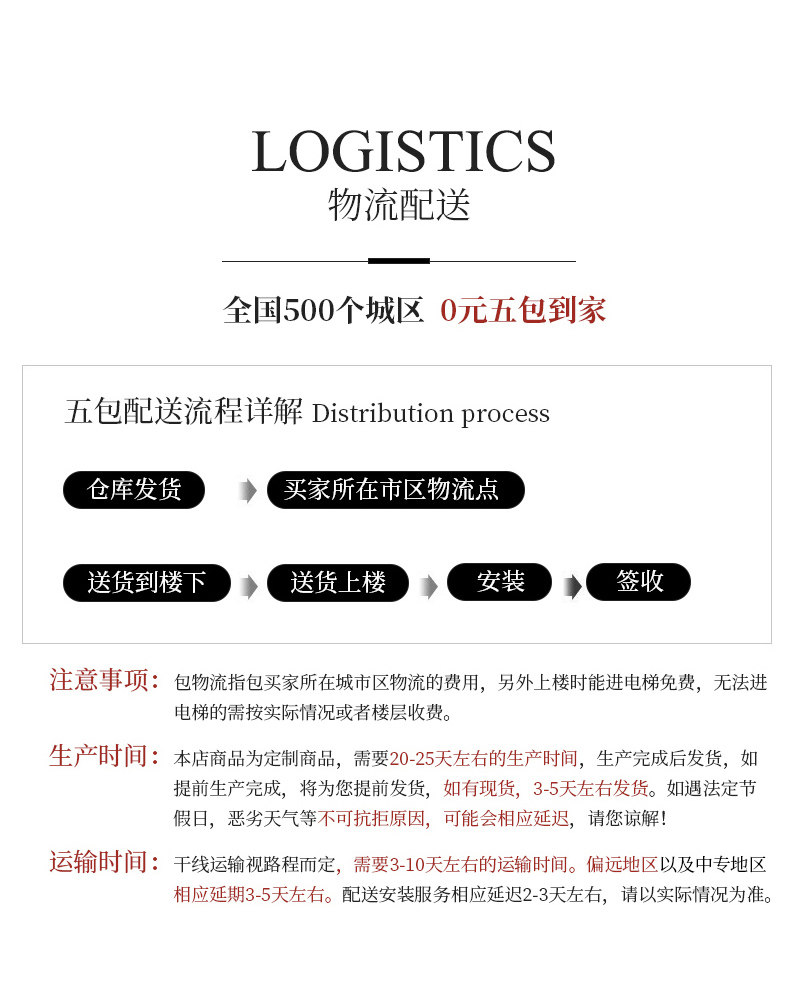 LOGISTICS
物流配送

全国500个城区 0元五包到家

五包配送流程详解 Distribution process

仓库发货 买家所在市区物流点

送货到楼下 送货上楼 安装 签收

注意事项：包物流指包买家所在城市区物流的费用，另外上楼时能进电梯免费，无法进电梯的需按实际情况或者楼层收费。

生产时间：本店商品为定制商品，需要20-25天左右的生产时间，生产完成后发货，如提前生产完成，将为您提前发货，如有现货，3-5天左右发货。如遇法定节假日，恶劣天气等不可抗拒原因，可能会相应延迟，请您谅解！

运输时间：干线运输视路程而定，需要3-10天左右的运输时间。偏远地区以及中专地区相应延期3-5天左右。配送安装服务相应延迟2-3天左右，请以实际情况为准。